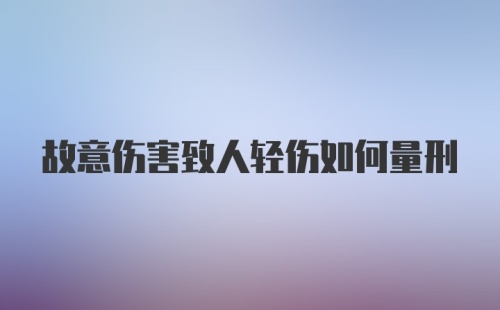 故意伤害致人轻伤如何量刑